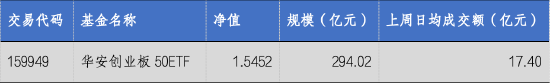 | 交易代码 | 基金名称 | 净值 | 规模（亿元） | 上周日均成交额（亿元） |
|---|---|---|---|---|
| 159949 | 华安创业板 50ETF | 1.5452 | 294.02 | 17.40 |